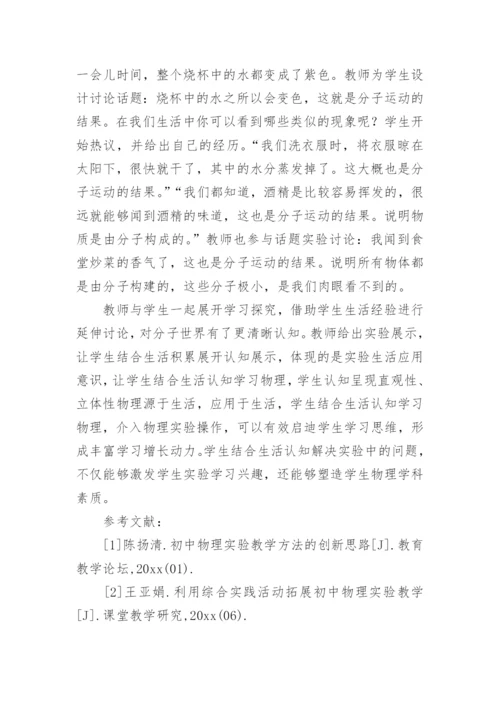 一会儿时间，整个烧杯中的水都变成了紫色。教师为学生设计讨论话题：烧杯中的水之所以会变色，这就是分子运动的结果。在我们生活中你可以看到哪些类似的现象呢？学生开始热议，并给出自己的经历。“我们洗衣服时，将衣服晾在太阳下，很快就干了，其中的水分蒸发掉了。这大概也是分子运动的结果。”“我们都知道，酒精是比较容易挥发的，很远就能够闻到酒精的味道，这也是分子运动的结果。说明物质是由分子构成的。”教师也参与话题实验讨论：我闻到食堂炒菜的香气了，这也是分子运动的结果。说明所有物体都是由分子构建的，这些分子极小，是我们肉眼看不到的。

教师与学生一起展开学习探究，借助学生生活经验进行延伸讨论，对分子世界有了更清晰认知。教师给出实验展示，让学生结合生活积累展开认知展示，体现的是实验生活应用意识，让学生结合生活认知学习物理，学生认知呈现直观性、立体性物理源于生活，应用于生活，学生结合生活认知学习物理，介入物理实验操作，可以有效启迪学生学习思维，形成丰富学习增长动力。学生结合生活认知解决实验中的问题，不仅能够激发学生实验学习兴趣，还能够塑造学生物理学科素质。

参考文献：

[1]陈扬清.初中物理实验教学方法的创新思路[J].教育教学论坛,20xx(01).

[2]王亚娟.利用综合实践活动拓展初中物理实验教学[J].课堂教学研究,20xx(06).